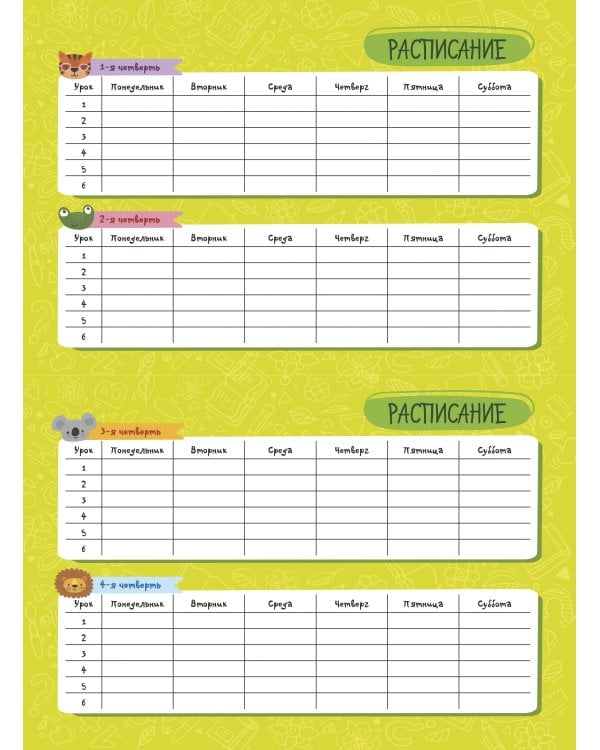 РАСПИСАНИЕ

1-я четверть

| Урок | Понедельник | Вторник | Среда | Четверг | Пятница | Суббота |
|---|---|---|---|---|---|---|
| 1 | | | | | | |
| 2 | | | | | | |
| 3 | | | | | | |
| 4 | | | | | | |
| 5 | | | | | | |
| 6 | | | | | | |

2-я четверть

| Урок | Понедельник | Вторник | Среда | Четверг | Пятница | Суббота |
|---|---|---|---|---|---|---|
| 1 | | | | | | |
| 2 | | | | | | |
| 3 | | | | | | |
| 4 | | | | | | |
| 5 | | | | | | |
| 6 | | | | | | |

РАСПИСАНИЕ

3-я четверть

| Урок | Понедельник | Вторник | Среда | Четверг | Пятница | Суббота |
|---|---|---|---|---|---|---|
| 1 | | | | | | |
| 2 | | | | | | |
| 3 | | | | | | |
| 4 | | | | | | |
| 5 | | | | | | |
| 6 | | | | | | |

4-я четверть

| Урок | Понедельник | Вторник | Среда | Четверг | Пятница | Суббота |
|---|---|---|---|---|---|---|
| 1 | | | | | | |
| 2 | | | | | | |
| 3 | | | | | | |
| 4 | | | | | | |
| 5 | | | | | | |
| 6 | | | | | | |